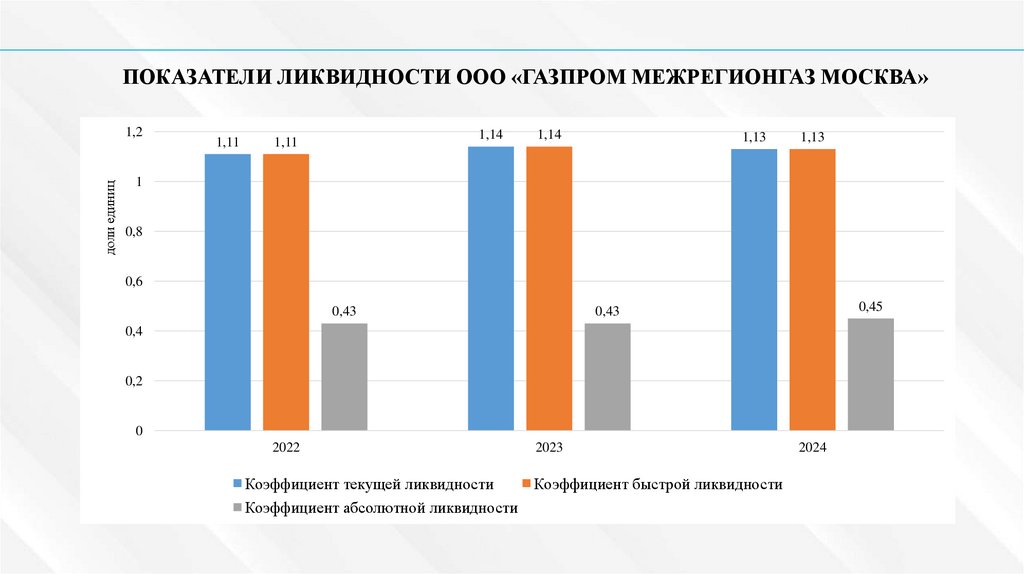 ПОКАЗАТЕЛИ ЛИКВИДНОСТИ ООО «ГАЗПРОМ МЕЖРЕГИОНГАЗ МОСКВА»

доли единиц

1,2
1
0,8
0,6
0,4
0,2
0

1,11 1,11 0,43
1,14 1,14 0,43
1,13 1,13 0,45

2022
2023
2024

Коэффициент текущей ликвидности
Коэффициент быстрой ликвидности
Коэффициент абсолютной ликвидности